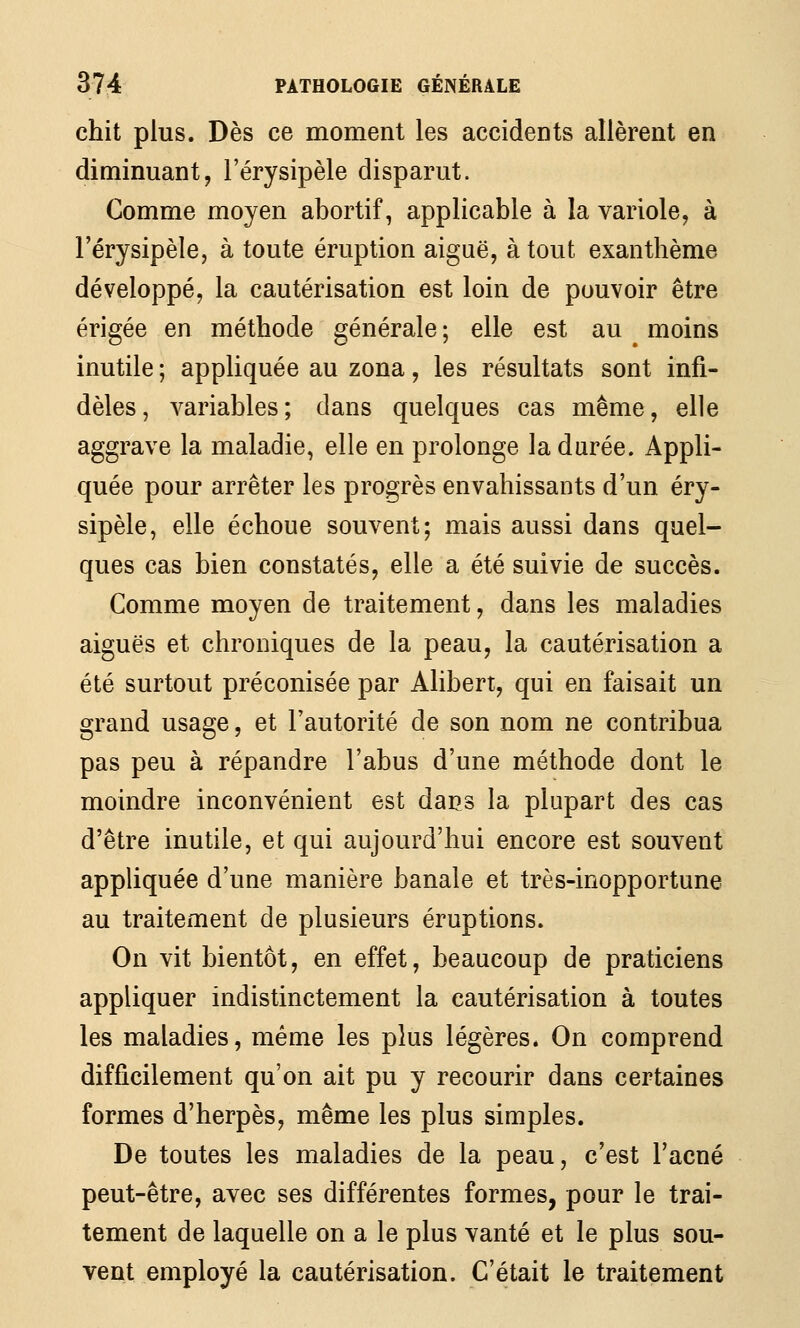 374 PATHOLOGIE GÉNÉRALE

chit plus. Dès ce moment les accidents allèrent en diminuant, l'érysipèle disparut.

Comme moyen abortif, applicable à la variole, à l'érysipèle, à toute éruption aiguë, à tout exanthème développé, la cautérisation est loin de pouvoir être érigée en méthode générale; elle est au moins inutile; appliquée au zona, les résultats sont infidèles, variables; dans quelques cas même, elle aggrave la maladie, elle en prolonge la durée. Appliquée pour arrêter les progrès envahissants d'un érysipèle, elle échoue souvent; mais aussi dans quelques cas bien constatés, elle a été suivie de succès.

Comme moyen de traitement, dans les maladies aiguës et chroniques de la peau, la cautérisation a été surtout préconisée par Alibert, qui en faisait un grand usage, et l'autorité de son nom ne contribua pas peu à répandre l'abus d'une méthode dont le moindre inconvénient est dans la plupart des cas d'être inutile, et qui aujourd'hui encore est souvent appliquée d'une manière banale et très-inopportune au traitement de plusieurs éruptions.

On vit bientôt, en effet, beaucoup de praticiens appliquer indistinctement la cautérisation à toutes les maladies, même les plus légères. On comprend difficilement qu'on ait pu y recourir dans certaines formes d'herpès, même les plus simples.

De toutes les maladies de la peau, c'est l'acné peut-être, avec ses différentes formes, pour le traitement de laquelle on a le plus vanté et le plus souvent employé la cautérisation. C'était le traitement